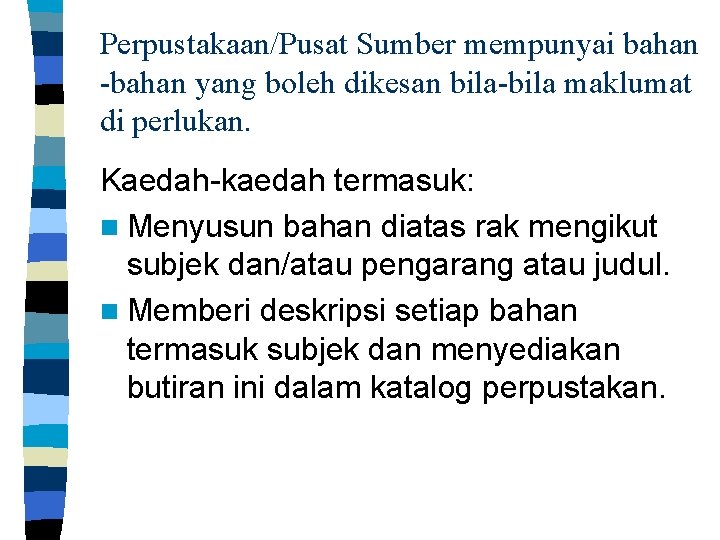 Perpustakaan/Pusat Sumber mempunyai bahan -bahan yang boleh dikesan bila-bila maklumat di perlukan.

Kaedah-kaedah termasuk:

• Menyusun bahan diatas rak mengikut subjek dan/atau pengarang atau judul.
• Memberi deskripsi setiap bahan termasuk subjek dan menyediakan butiran ini dalam katalog perpustakan.